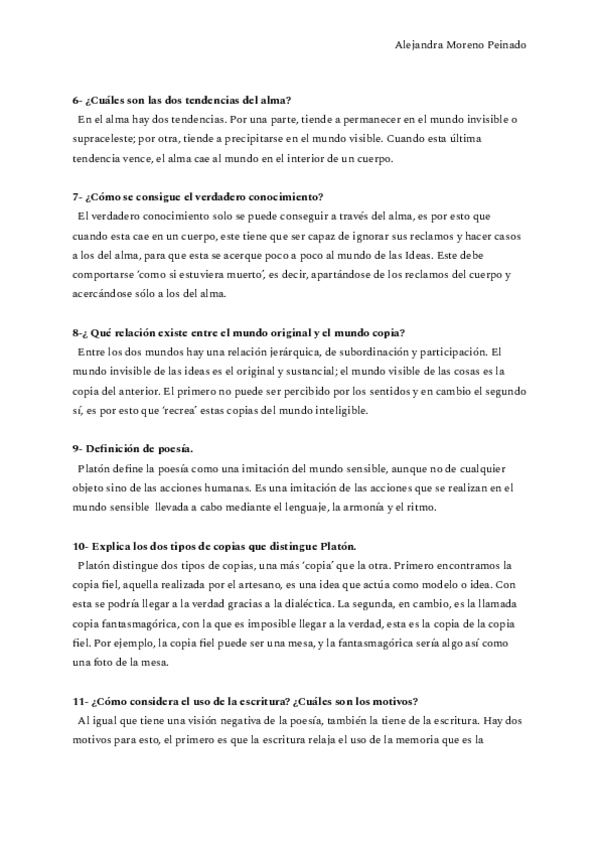 Alejandra Moreno Peinado

6- ¿Cuáles son las dos tendencias del alma?
En el alma hay dos tendencias. Por una parte, tiende a permanecer en el mundo invisible o supraceleste; por otra, tiende a precipitarse en el mundo visible. Cuando esta última tendencia vence, el alma cae al mundo en el interior de un cuerpo.

7- ¿Cómo se consigue el verdadero conocimiento?
El verdadero conocimiento solo se puede conseguir a través del alma, es por esto que cuando esta cae en un cuerpo, este tiene que ser capaz de ignorar sus reclamos y hacer casos a los del alma, para que esta se acerque poco a poco al mundo de las Ideas. Este debe comportarse 'como si estuviera muerto', es decir, apartándose de los reclamos del cuerpo y acercándose sólo a los del alma.

8-¿ Qué relación existe entre el mundo original y el mundo copia?
Entre los dos mundos hay una relación jerárquica, de subordinación y participación. El mundo invisible de las ideas es el original y sustancial; el mundo visible de las cosas es la copia del anterior. El primero no puede ser percibido por los sentidos y en cambio el segundo sí, es por esto que 'recrea' estas copias del mundo inteligible.

9- Definición de poesía.
Platón define la poesía como una imitación del mundo sensible, aunque no de cualquier objeto sino de las acciones humanas. Es una imitación de las acciones que se realizan en el mundo sensible llevada a cabo mediante el lenguaje, la armonía y el ritmo.

10- Explica los dos tipos de copias que distingue Platón.
Platón distingue dos tipos de copias, una más 'copia' que la otra. Primero encontramos la copia fiel, aquella realizada por el artesano, es una idea que actúa como modelo o idea. Con esta se podría llegar a la verdad gracias a la dialéctica. La segunda, en cambio, es la llamada copia fantasmagórica, con la que es imposible llegar a la verdad, esta es la copia de la copia fiel. Por ejemplo, la copia fiel puede ser una mesa, y la fantasmagórica sería algo así como una foto de la mesa.

11- ¿Cómo considera el uso de la escritura? ¿Cuáles son los motivos?
Al igual que tiene una visión negativa de la poesía, también la tiene de la escritura. Hay dos motivos para esto, el primero es que la escritura relaja el uso de la memoria que es la